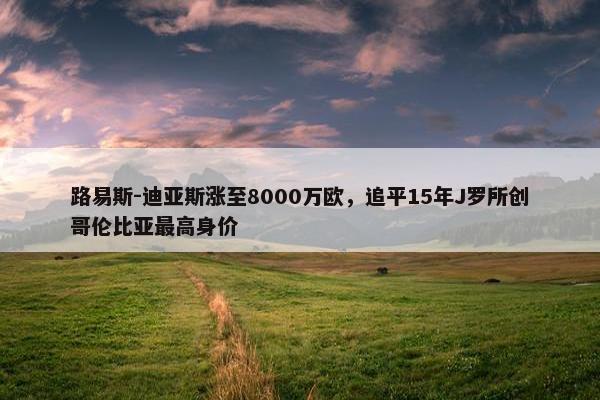 路易斯-迪亚斯涨至8000万欧，追平15年J罗所创哥伦比亚最高身价